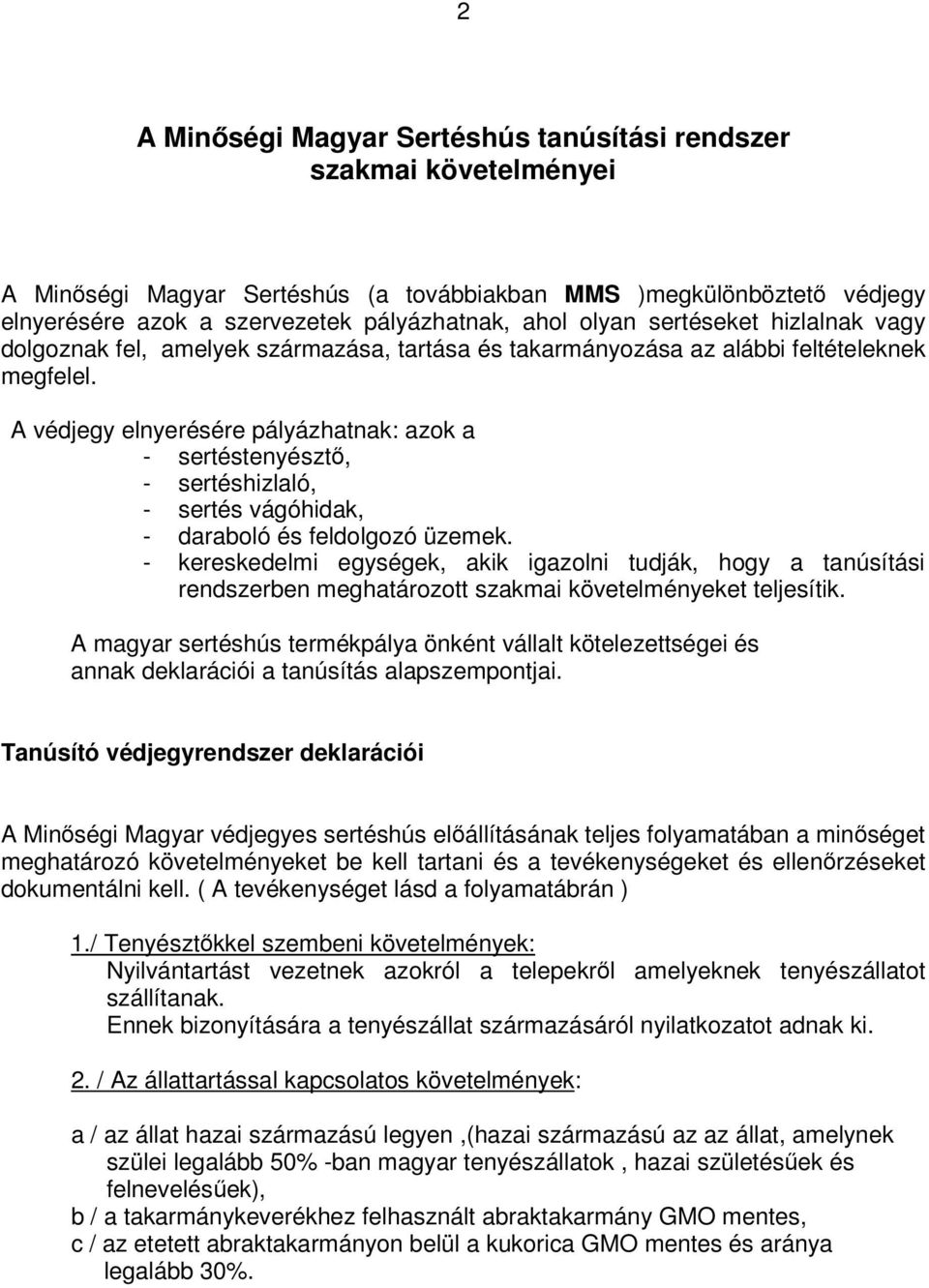 2

A Minőségi Magyar Sertéshús tanúsítási rendszer szakmai követelményei

A Minőségi Magyar Sertéshús (a továbbiakban MMS )megkülönböztető védjegy elnyerésére azok a szervezetek pályázhatnak, ahol olyan sertéseket hizlalnak vagy dolgoznak fel, amelyek származása, tartása és takarmányozása az alábbi feltételeknek megfelel.

A védjegy elnyerésére pályázhatnak: azok a
- sertéstenyésztő,
- sertéshizlaló,
- sertés vágóhidak,
- daraboló és feldolgozó üzemek.
- kereskedelmi egységek, akik igazolni tudják, hogy a tanúsítási rendszerben meghatározott szakmai követelményeket teljesítik.

A magyar sertéshús termékpálya önként vállalt kötelezettségei és annak deklarációi a tanúsítás alapszempontjai.

Tanúsító védjegyrendszer deklarációi

A Minőségi Magyar védjegyes sertéshús előállításának teljes folyamatában a minőséget meghatározó követelményeket be kell tartani és a tevékenységeket és ellenőrzéseket dokumentálni kell. ( A tevékenységet lásd a folyamatábrán )

1./ Tenyésztőkkel szembeni követelmények:
Nyilvántartást vezetnek azokról a telepekről amelyeknek tenyészállatot szállítanak.
Ennek bizonyítására a tenyészállat származásáról nyilatkozatot adnak ki.

2. / Az állattartással kapcsolatos követelmények:

a / az állat hazai származású legyen ,(hazai származású az az állat, amelynek szülei legalább 50% -ban magyar tenyészállatok , hazai születésűek és felnevelésűek),
b / a takarmánykeverékhez felhasznált abraktakarmány GMO mentes,
c / az etetett abraktakarmányon belül a kukorica GMO mentes és aránya legalább 30%.